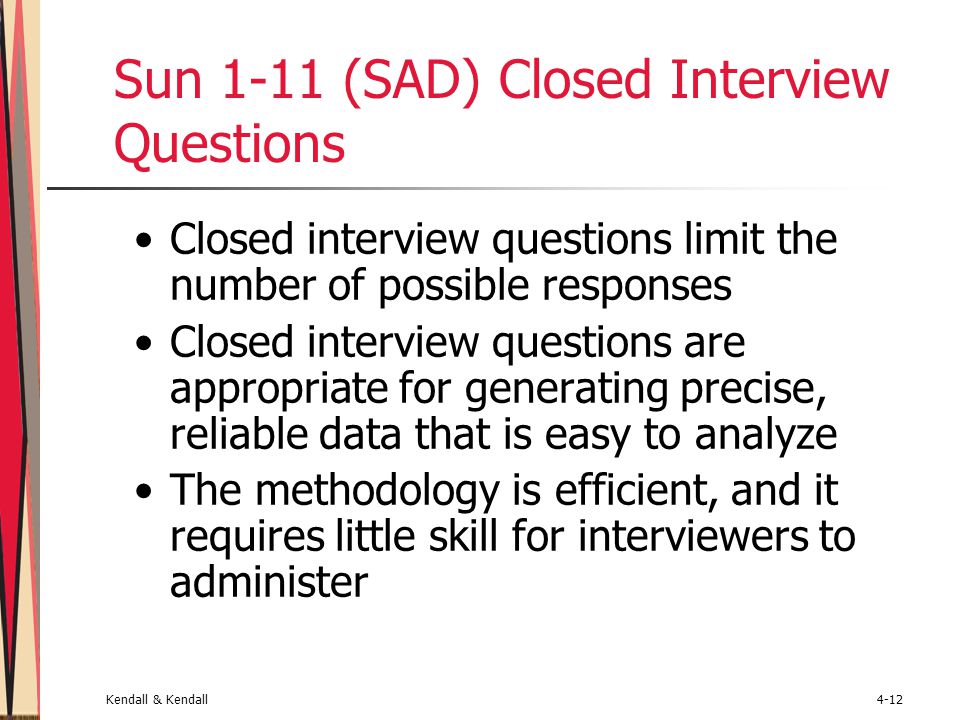 Sun 1-11 (SAD) Closed Interview Questions

• Closed interview questions limit the number of possible responses
• Closed interview questions are appropriate for generating precise, reliable data that is easy to analyze
• The methodology is efficient, and it requires little skill for interviewers to administer

Kendall & Kendall

4-12